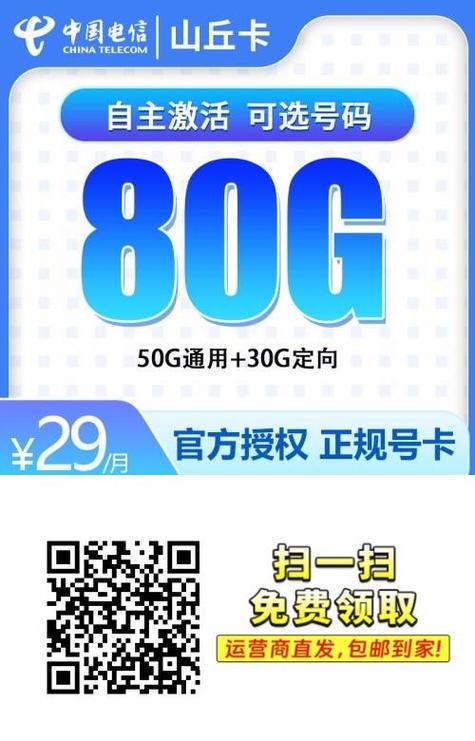 中国电信
CHINA TELECOM
山丘卡

自主激活 可选号码

80G

50G通用+30G定向

¥29/月

官方授权 正规号卡

扫一扫
免费领取
运营商直发,包邮到家!